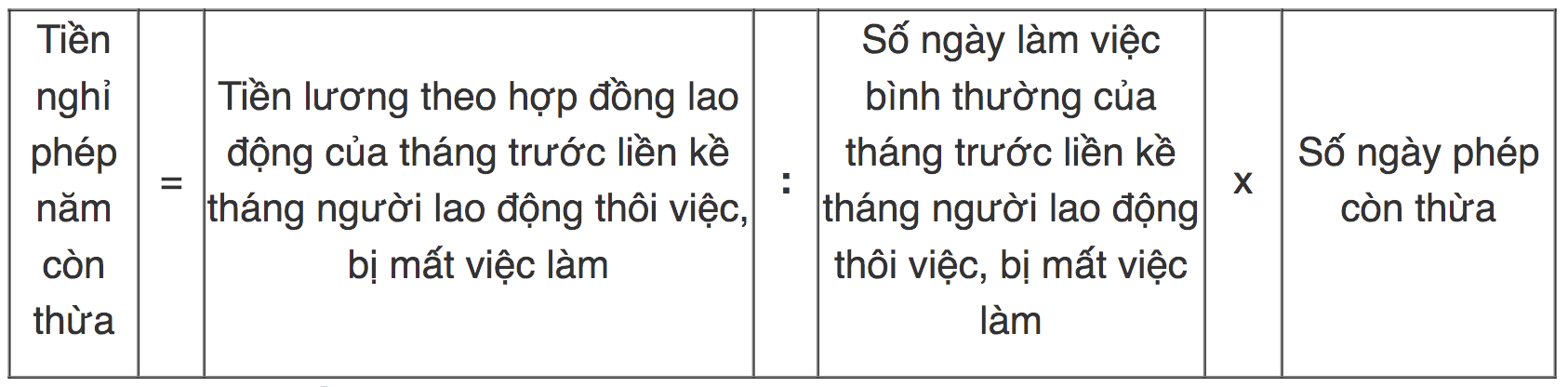 | Tiền nghỉ phép năm còn thừa | = | Tiền lương theo hợp đồng lao động của tháng trước liền kề tháng người lao động thôi việc, bị mất việc làm | : | Số ngày làm việc bình thường của tháng trước liền kề tháng người lao động thôi việc, bị mất việc làm | x | Số ngày phép còn thừa |
|---|---|---|---|---|---|---|